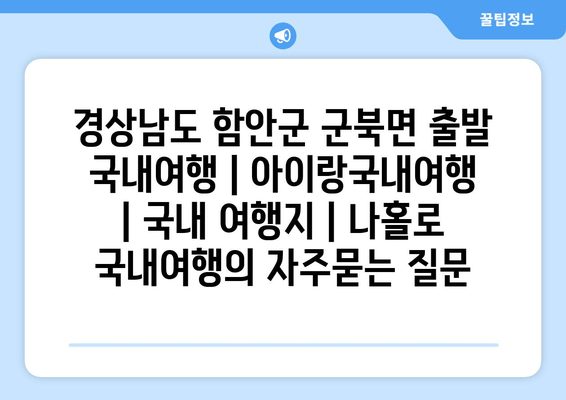 꿀팁정보

경상남도 함안군 군북면 출발 국내여행 | 아이랑국내여행 | 국내 여행지 | 나홀로 국내여행의 자주묻는 질문